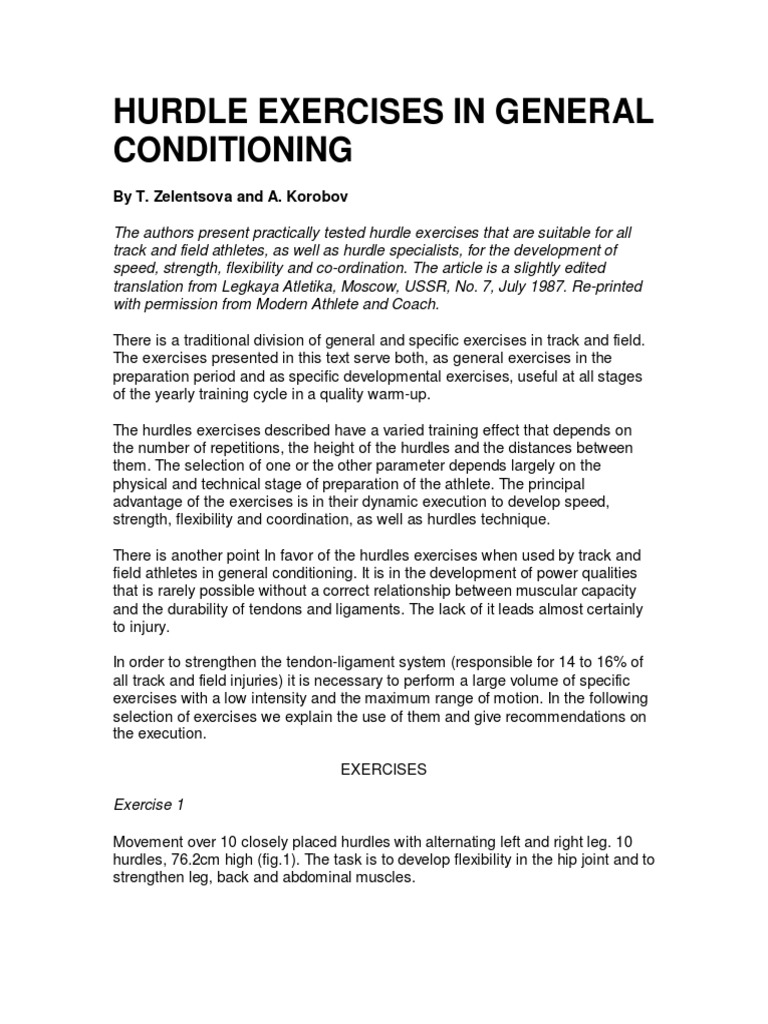 HURDLE EXERCISES IN GENERAL CONDITIONING

By T. Zelentsova and A. Korobov

The authors present practically tested hurdle exercises that are suitable for all track and field athletes, as well as hurdle specialists, for the development of speed, strength, flexibility and co-ordination. The article is a slightly edited translation from Legkaya Atletika, Moscow, USSR, No. 7, July 1987. Re-printed with permission from Modern Athlete and Coach.

There is a traditional division of general and specific exercises in track and field. The exercises presented in this text serve both, as general exercises in the preparation period and as specific developmental exercises, useful at all stages of the yearly training cycle in a quality warm-up.

The hurdles exercises described have a varied training effect that depends on the number of repetitions, the height of the hurdles and the distances between them. The selection of one or the other parameter depends largely on the physical and technical stage of preparation of the athlete. The principal advantage of the exercises is in their dynamic execution to develop speed, strength, flexibility and coordination, as well as hurdles technique.

There is another point In favor of the hurdles exercises when used by track and field athletes in general conditioning. It is in the development of power qualities that is rarely possible without a correct relationship between muscular capacity and the durability of tendons and ligaments. The lack of it leads almost certainly to injury.

In order to strengthen the tendon-ligament system (responsible for 14 to 16% of all track and field injuries) it is necessary to perform a large volume of specific exercises with a low intensity and the maximum range of motion. In the following selection of exercises we explain the use of them and give recommendations on the execution.

EXERCISES

Exercise 1

Movement over 10 closely placed hurdles with alternating left and right leg. 10 hurdles, 76.2cm high (fig.1). The task is to develop flexibility in the hip joint and to strengthen leg, back and abdominal muscles.